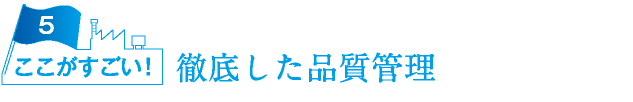 5

ここがすごい!

徹底した品質管理